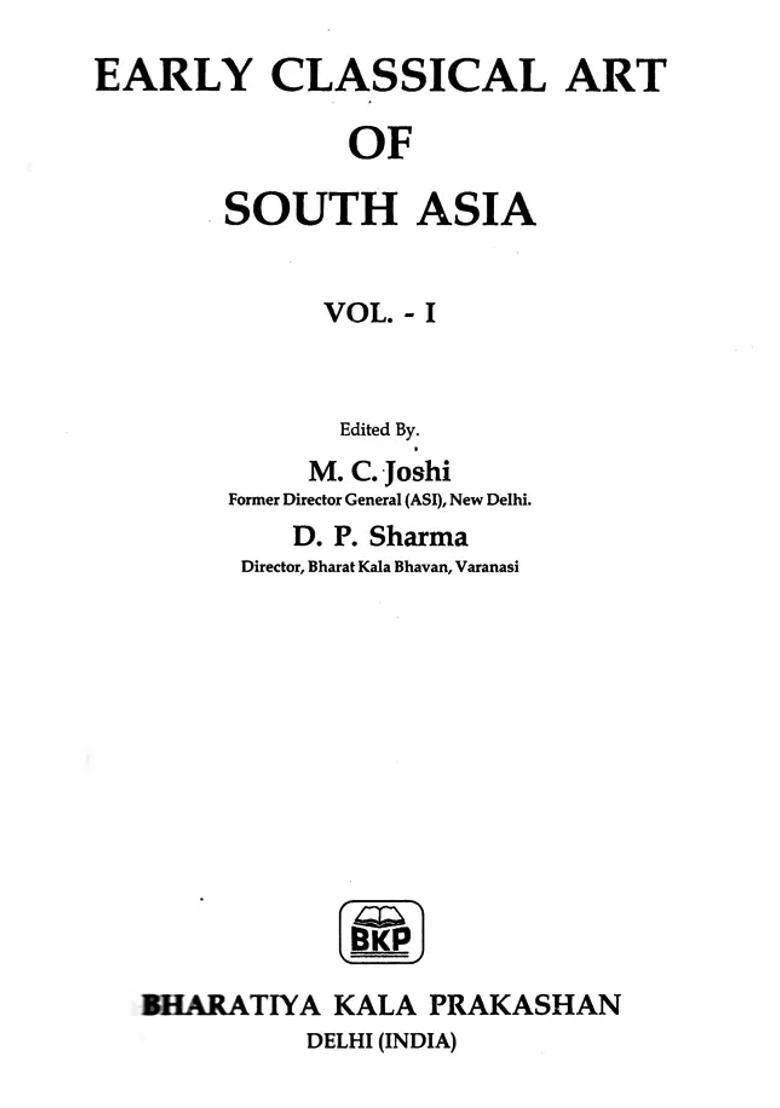 EARLY CLASSICAL ART
OF
SOUTH ASIA

VOL. - I

Edited By.

M. C. Joshi
Former Director General (ASI), New Delhi.

D. P. Sharma
Director, Bharat Kala Bhavan, Varanasi

BKP

BHARATIYA KALA PRAKASHAN
DELHI (INDIA)